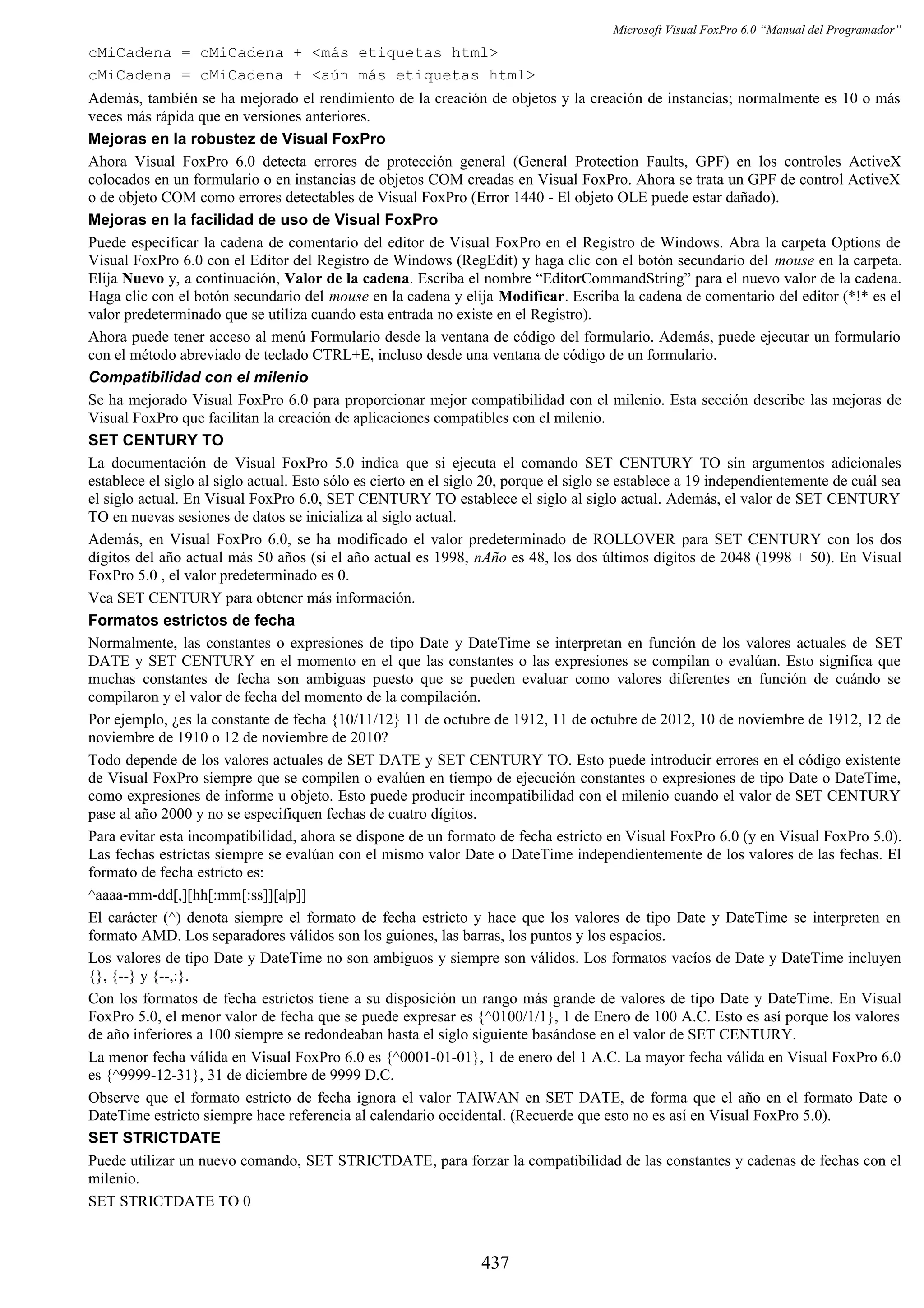 Microsoft Visual FoxPro 6.0 “Manual del Programador”

cMiCadena = cMiCadena + <más etiquetas html>

cMiCadena = cMiCadena + <aún más etiquetas html>

Además, también se ha mejorado el rendimiento de la creación de objetos y la creación de instancias; normalmente es 10 o más veces más rápida que en versiones anteriores.

Mejoras en la robustez de Visual FoxPro

Ahora Visual FoxPro 6.0 detecta errores de protección general (General Protection Faults, GPF) en los controles ActiveX colocados en un formulario o en instancias de objetos COM creadas en Visual FoxPro. Ahora se trata un GPF de control ActiveX o de objeto COM como errores detectables de Visual FoxPro (Error 1440 - El objeto OLE puede estar dañado).

Mejoras en la facilidad de uso de Visual FoxPro

Puede especificar la cadena de comentario del editor de Visual FoxPro en el Registro de Windows. Abra la carpeta Options de Visual FoxPro 6.0 con el Editor del Registro de Windows (RegEdit) y haga clic con el botón secundario del mouse en la carpeta. Elija Nuevo y, a continuación, Valor de la cadena. Escriba el nombre “EditorCommandString” para el nuevo valor de la cadena. Haga clic con el botón secundario del mouse en la cadena y elija Modificar. Escriba la cadena de comentario del editor (*!* es el valor predeterminado que se utiliza cuando esta entrada no existe en el Registro).

Ahora puede tener acceso al menú Formulario desde la ventana de código del formulario. Además, puede ejecutar un formulario con el método abreviado de teclado CTRL+E, incluso desde una ventana de código de un formulario.

Compatibilidad con el milenio

Se ha mejorado Visual FoxPro 6.0 para proporcionar mejor compatibilidad con el milenio. Esta sección describe las mejoras de Visual FoxPro que facilitan la creación de aplicaciones compatibles con el milenio.

SET CENTURY TO

La documentación de Visual FoxPro 5.0 indica que si ejecuta el comando SET CENTURY TO sin argumentos adicionales establece el siglo al siglo actual. Esto sólo es cierto en el siglo 20, porque el siglo se establece a 19 independientemente de cuál sea el siglo actual. En Visual FoxPro 6.0, SET CENTURY TO establece el siglo al siglo actual. Además, el valor de SET CENTURY TO en nuevas sesiones de datos se inicializa al siglo actual.

Además, en Visual FoxPro 6.0, se ha modificado el valor predeterminado de ROLLOVER para SET CENTURY con los dos dígitos del año actual más 50 años (si el año actual es 1998, nAño es 48, los dos últimos dígitos de 2048 (1998 + 50). En Visual FoxPro 5.0 , el valor predeterminado es 0.

Vea SET CENTURY para obtener más información.

Formatos estrictos de fecha

Normalmente, las constantes o expresiones de tipo Date y DateTime se interpretan en función de los valores actuales de SET DATE y SET CENTURY en el momento en el que las constantes o las expresiones se compilan o evalúan. Esto significa que muchas constantes de fecha son ambiguas puesto que se pueden evaluar como valores diferentes en función de cuándo se compilaron y el valor de fecha del momento de la compilación.

Por ejemplo, ¿es la constante de fecha {10/11/12} 11 de octubre de 1912, 11 de octubre de 2012, 10 de noviembre de 1912, 12 de noviembre de 1910 o 12 de noviembre de 2010?

Todo depende de los valores actuales de SET DATE y SET CENTURY TO. Esto puede introducir errores en el código existente de Visual FoxPro siempre que se compilen o evalúen en tiempo de ejecución constantes o expresiones de tipo Date o DateTime, como expresiones de informe u objeto. Esto puede producir incompatibilidad con el milenio cuando el valor de SET CENTURY pase al año 2000 y no se especifiquen fechas de cuatro dígitos.

Para evitar esta incompatibilidad, ahora se dispone de un formato de fecha estricto en Visual FoxPro 6.0 (y en Visual FoxPro 5.0). Las fechas estrictas siempre se evalúan con el mismo valor Date o DateTime independientemente de los valores de las fechas. El formato de fecha estricto es:

^aaaa-mm-dd[,][hh[:mm[:ss]][a|p]]

El carácter (^) denota siempre el formato de fecha estricto y hace que los valores de tipo Date y DateTime se interpreten en formato AMD. Los separadores válidos son los guiones, las barras, los puntos y los espacios.

Los valores de tipo Date y DateTime no son ambiguos y siempre son válidos. Los formatos vacíos de Date y DateTime incluyen {}, {--} y {--,:}.

Con los formatos de fecha estrictos tiene a su disposición un rango más grande de valores de tipo Date y DateTime. En Visual FoxPro 5.0, el menor valor de fecha que se puede expresar es {^0100/1/1}, 1 de Enero de 100 A.C. Esto es así porque los valores de año inferiores a 100 siempre se redondeaban hasta el siglo siguiente basándose en el valor de SET CENTURY.

La menor fecha válida en Visual FoxPro 6.0 es {^0001-01-01}, 1 de enero del 1 A.C. La mayor fecha válida en Visual FoxPro 6.0 es {^9999-12-31}, 31 de diciembre de 9999 D.C.

Observe que el formato estricto de fecha ignora el valor TAIWAN en SET DATE, de forma que el año en el formato Date o DateTime estricto siempre hace referencia al calendario occidental. (Recuerde que esto no es así en Visual FoxPro 5.0).

SET STRICTDATE

Puede utilizar un nuevo comando, SET STRICTDATE, para forzar la compatibilidad de las constantes y cadenas de fechas con el milenio.

SET STRICTDATE TO 0

437